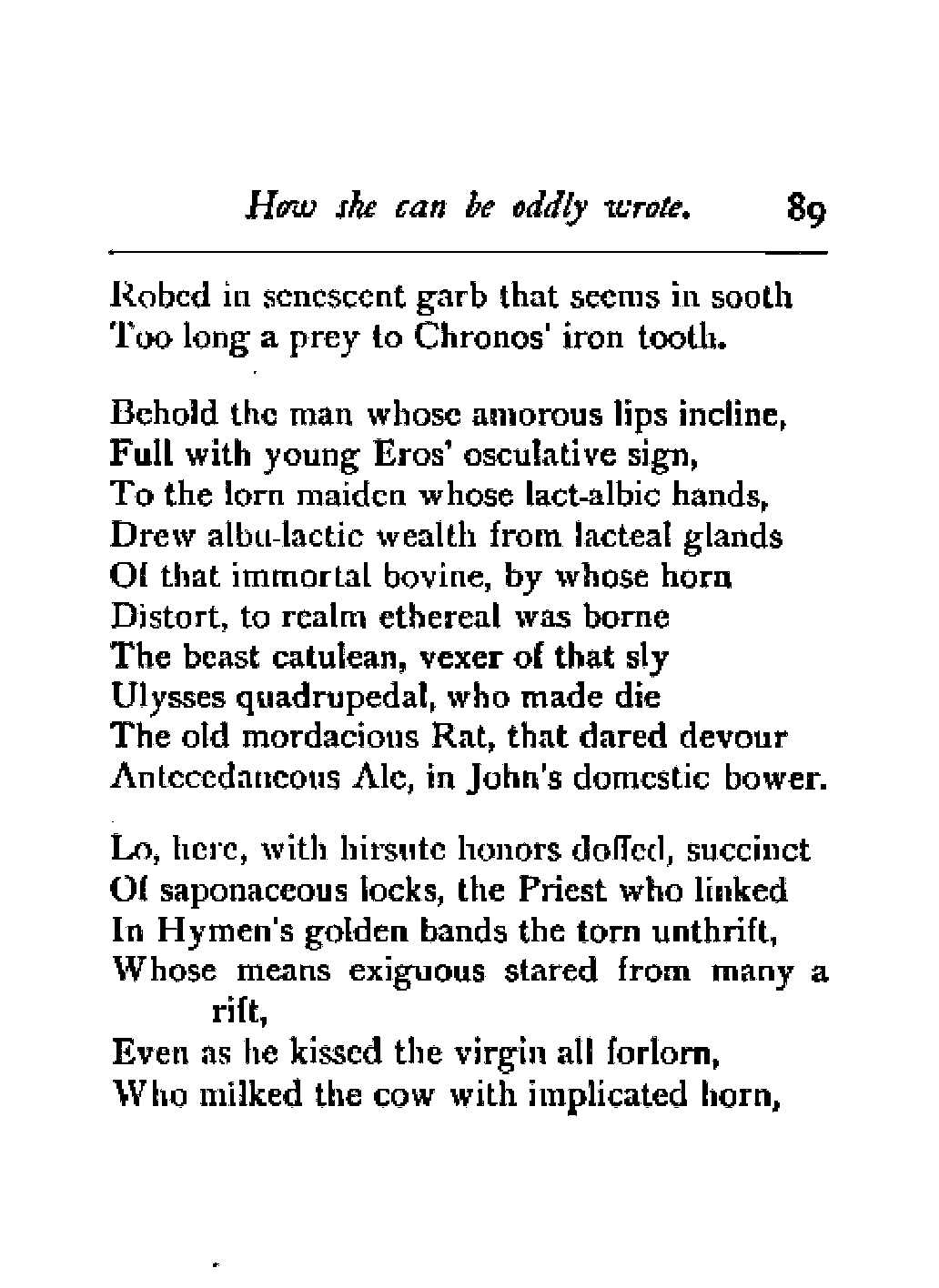 How she can be oddly wrote. 89

Robed in senescent garb that seems in sooth
Too long a prey to Chronos' iron tooth.

Behold the man whose amorous lips incline,
Full with young Eros' osculative sign,
To the lorn maiden whose lact-albic hands,
Drew albu-lactic wealth from lacteal glands
Of that immortal bovine, by whose horn
Distort, to realm ethereal was borne
The beast catulean, vexer of that sly
Ulysses quadrupedal, who made die
The old mordacious Rat, that dared devour
Antecedaneous Ale, in John's domestic bower.

Lo, here, with hirsute honors doffed, succinct
Of saponaceous locks, the Priest who linked
In Hymen's golden bands the torn unthrift,
Whose means exiguous stared from many a rift,
Even as he kissed the virgin all forlorn,
Who milked the cow with implicated horn,